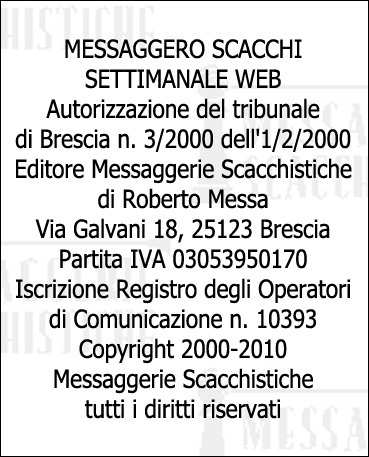 MESSAGGERO SCACCHI
SETTIMANALE WEB
Autorizzazione del tribunale di Brescia n. 3/2000 dell'1/2/2000
Editore Messaggerie Scacchistiche di Roberto Messa
Via Galvani 18, 25123 Brescia
Partita IVA 03053950170
Iscrizione Registro degli Operatori di Comunicazione n. 10393
Copyright 2000-2010
Messaggerie Scacchistiche
tutti i diritti riservati